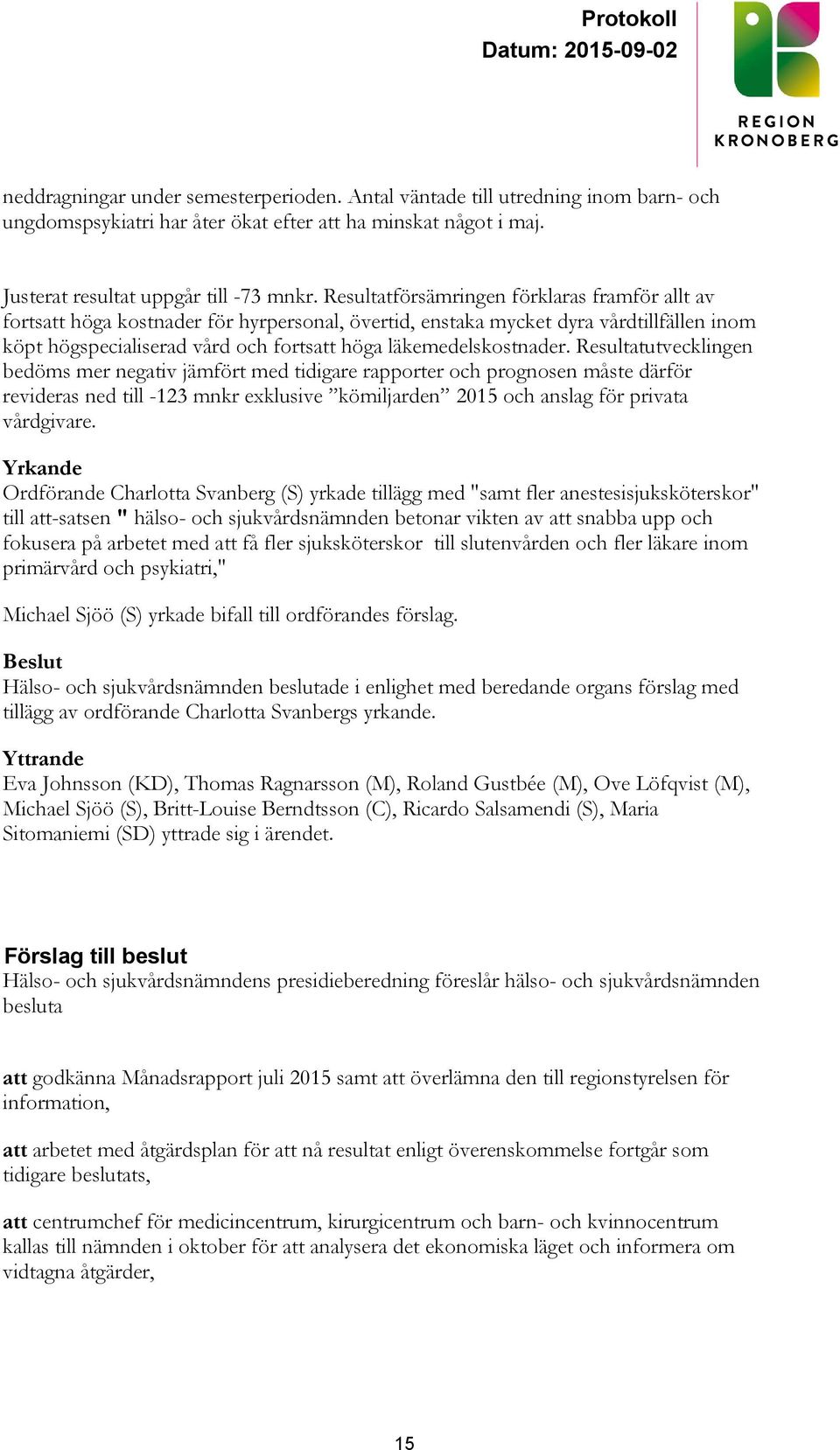 Protokoll
Datum: 2015-09-02

REGION
KRONOBERG

neddragningar under semesterperioden. Antal väntade till utredning inom barn- och ungdomspsykiatri har åter ökat efter att ha minskat något i maj.

Justerat resultat uppgår till -73 mnkr. Resultatförsämringen förklaras framför allt av fortsatt höga kostnader för hyrpersonal, övertid, enstaka mycket dyra vårdtillfällen inom köpt högspecialiserad vård och fortsatt höga läkemedelskostnader. Resultatutvecklingen bedöms mer negativ jämfört med tidigare rapporter och prognosen måste därför revideras ned till -123 mnkr exklusive ”kömiljarden” 2015 och anslag för privata vårdgivare.

Yrkande
Ordförande Charlotta Svanberg (S) yrkade tillägg med "samt fler anestesisjuksköterskor" till att-satsen " hälso- och sjukvårdsnämnden betonar vikten av att snabba upp och fokusera på arbetet med att få fler sjuksköterskor till slutenvården och fler läkare inom primärvård och psykiatri,"

Michael Sjöö (S) yrkade bifall till ordförandes förslag.

Beslut
Hälso- och sjukvårdsnämnden beslutade i enlighet med beredande organs förslag med tillägg av ordförande Charlotta Svanbergs yrkande.

Yttrande
Eva Johnsson (KD), Thomas Ragnarsson (M), Roland Gustbée (M), Ove Löfqvist (M), Michael Sjöö (S), Britt-Louise Berndtsson (C), Ricardo Salsamendi (S), Maria Sitomaniemi (SD) yttrade sig i ärendet.

Förslag till beslut
Hälso- och sjukvårdsnämndens presidieberedning föreslår hälso- och sjukvårdsnämnden besluta

att godkänna Månadsrapport juli 2015 samt att överlämna den till regionstyrelsen för information,

att arbetet med åtgärdsplan för att nå resultat enligt överenskommelse fortgår som tidigare beslutats,

att centrumchef för medicincentrum, kirurgicentrum och barn- och kvinnocentrum kallas till nämnden i oktober för att analysera det ekonomiska läget och informera om vidtagna åtgärder,

15